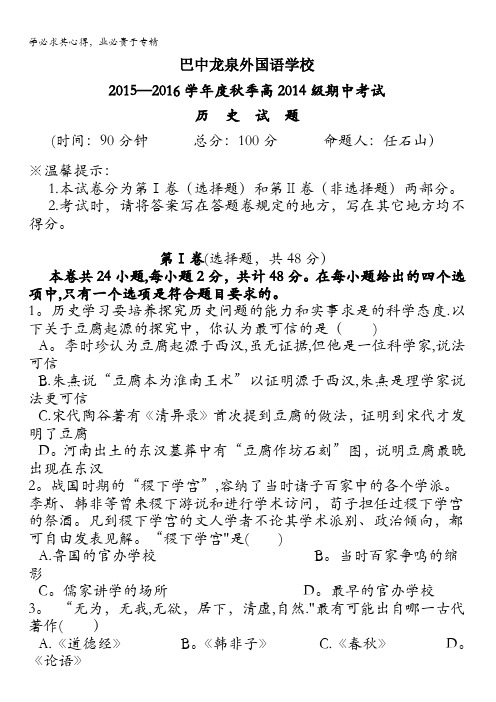 学必求其心得，业必贵于专精

巴中龙泉外国语学校

2015—2016 学年度秋季高 2014 级期中考试

历 史 试 题

（时间：90 分钟　　总分：100 分　　命题人：任石山）

※温馨提示：

1.本试卷分为第Ⅰ卷（选择题）和第Ⅱ卷（非选择题）两部分。

2.考试时，请将答案写在答题卷规定的地方，写在其它地方均不得分。

第Ⅰ卷(选择题，共 48 分)

本卷共 24 小题,每小题 2 分，共计 48 分。在每小题给出的四个选项中,只有一个选项是符合题目要求的。

1。历史学习要培养探究历史问题的能力和实事求是的科学态度.以下关于豆腐起源的探究中，你认为最可信的是（　　）

A。李时珍认为豆腐起源于西汉,虽无证据,但他是一位科学家,说法可信

B.朱熹说“豆腐本为淮南王术”以证明源于西汉,朱熹是理学家说法更可信

C.宋代陶谷著有《清异录》首次提到豆腐的做法，证明到宋代才发明了豆腐

D。河南出土的东汉墓葬中有“豆腐作坊石刻”图，说明豆腐最晚出现在东汉

2。战国时期的“稷下学宫”,容纳了当时诸子百家中的各个学派。李斯、韩非等曾来稷下游说和进行学术访问，荀子担任过稷下学宫的祭酒。凡到稷下学宫的文人学者不论其学术派别、政治倾向，都可自由发表见解。“稷下学宫"是(　　)

A.齐国的官办学校　　B。当时百家争鸣的缩影

C。儒家讲学的场所　　D。最早的官办学校

3。“无为，无我,无欲，居下，清虚,自然."最有可能出自哪一古代著作(　　)

A.《道德经》　B。《韩非子》　C.《春秋》　D。《论语》